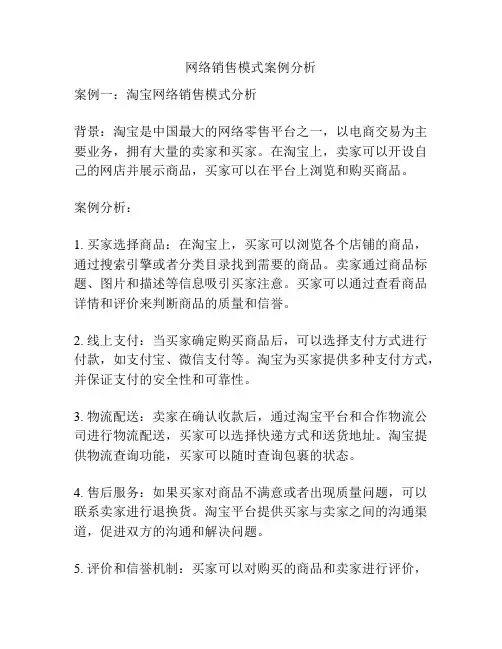 网络销售模式案例分析

案例一：淘宝网络销售模式分析

背景：淘宝是中国最大的网络零售平台之一，以电商交易为主要业务，拥有大量的卖家和买家。在淘宝上，卖家可以开设自己的网店并展示商品，买家可以在平台上浏览和购买商品。

案例分析：

1. 买家选择商品：在淘宝上，买家可以浏览各个店铺的商品，通过搜索引擎或者分类目录找到需要的商品。卖家通过商品标题、图片和描述等信息吸引买家注意。买家可以通过查看商品详情和评价来判断商品的质量和信誉。

2. 线上支付：当买家确定购买商品后，可以选择支付方式进行付款，如支付宝、微信支付等。淘宝为买家提供多种支付方式，并保证支付的安全性和可靠性。

3. 物流配送：卖家在确认收款后，通过淘宝平台和合作物流公司进行物流配送，买家可以选择快递方式和送货地址。淘宝提供物流查询功能，买家可以随时查询包裹的状态。

4. 售后服务：如果买家对商品不满意或者出现质量问题，可以联系卖家进行退换货。淘宝平台提供买家与卖家之间的沟通渠道，促进双方的沟通和解决问题。

5. 评价和信誉机制：买家可以对购买的商品和卖家进行评价，